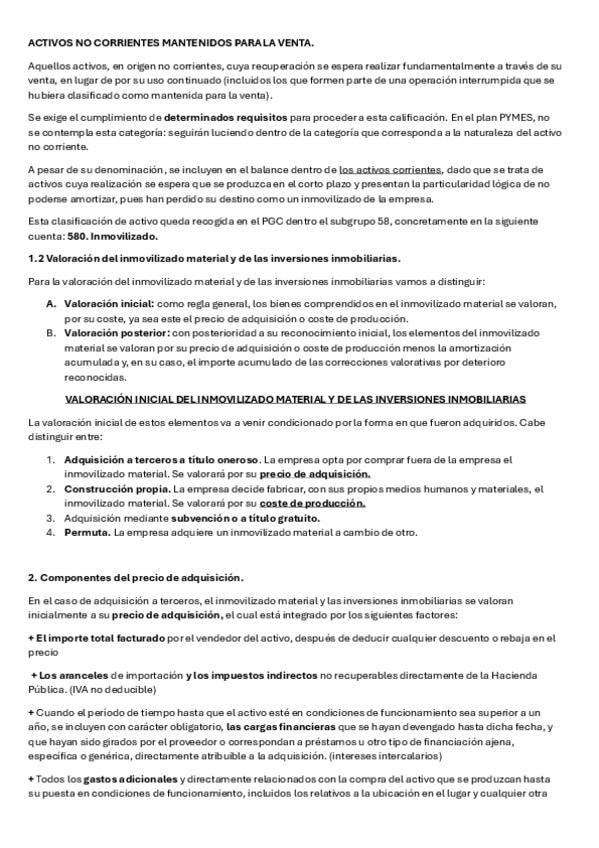 ACTIVOS NO CORRIENTES MANTENIDOS PARA LA VENTA.

Aquellos activos, en origen no corrientes, cuya recuperación se espera realizar fundamentalmente a través de su venta, en lugar de por su uso continuado (incluidos los que formen parte de una operación interrumpida que se hubiera clasificado como mantenida para la venta).

Se exige el cumplimiento de determinados requisitos para proceder a esta calificación. En el plan PYMES, no se contempla esta categoría: seguirán luciendo dentro de la categoría que corresponda a la naturaleza del activo no corriente.

A pesar de su denominación, se incluyen en el balance dentro de los activos corrientes, dado que se trata de activos cuya realización se espera que se produzca en el corto plazo y presentan la particularidad lógica de no poderse amortizar, pues han perdido su destino como un inmovilizado de la empresa.

Esta clasificación de activo queda recogida en el PGC dentro el subgrupo 58, concretamente en la siguiente cuenta: 580. Inmovilizado.

1.2 Valoración del inmovilizado material y de las inversiones inmobiliarias.

Para la valoración del inmovilizado material y de las inversiones inmobiliarias vamos a distinguir:

A. Valoración inicial: como regla general, los bienes comprendidos en el inmovilizado material se valoran, por su coste, ya sea este el precio de adquisición o coste de producción.
B. Valoración posterior: con posterioridad a su reconocimiento inicial, los elementos del inmovilizado material se valoran por su precio de adquisición o coste de producción menos la amortización acumulada y, en su caso, el importe acumulado de las correcciones valorativas por deterioro reconocidas.

VALORACIÓN INICIAL DEL INMOVILIZADO MATERIAL Y DE LAS INVERSIONES INMOBILIARIAS

La valoración inicial de estos elementos va a venir condicionado por la forma en que fueron adquiridos. Cabe distinguir entre:

1. Adquisición a terceros a título oneroso. La empresa opta por comprar fuera de la empresa el inmovilizado material. Se valorará por su precio de adquisición.
2. Construcción propia. La empresa decide fabricar, con sus propios medios humanos y materiales, el inmovilizado material. Se valorará por su coste de producción.
3. Adquisición mediante subvención o a título gratuito.
4. Permuta. La empresa adquiere un inmovilizado material a cambio de otro.

2. Componentes del precio de adquisición.

En el caso de adquisición a terceros, el inmovilizado material y las inversiones inmobiliarias se valoran inicialmente a su precio de adquisición, el cual está integrado por los siguientes factores:

+ El importe total facturado por el vendedor del activo, después de deducir cualquier descuento o rebaja en el precio

+ Los aranceles de importación y los impuestos indirectos no recuperables directamente de la Hacienda Pública. (IVA no deducible)

+ Cuando el período de tiempo hasta que el activo esté en condiciones de funcionamiento sea superior a un año, se incluyen con carácter obligatorio, las cargas financieras que se hayan devengado hasta dicha fecha, y que hayan sido girados por el proveedor o correspondan a préstamos u otro tipo de financiación ajena, específica o genérica, directamente atribuible a la adquisición. (intereses intercalarios)

+ Todos los gastos adicionales y directamente relacionados con la compra del activo que se produzcan hasta su puesta en condiciones de funcionamiento, incluidos los relativos a la ubicación en el lugar y cualquier otra